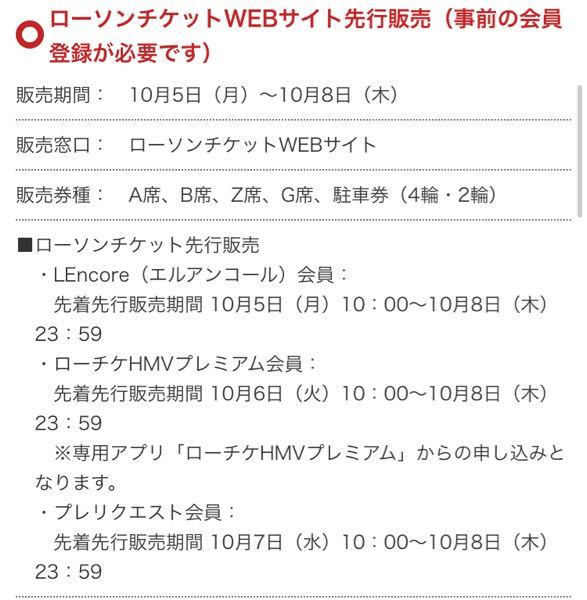 ローソンチケットWEBサイト先行販売（事前の会員登録が必要です）

販売期間：　10月5日（月）～10月8日（木）

販売窓口：　ローソンチケットWEBサイト

販売券種：　A席、B席、Z席、G席、駐車券（4輪・2輪）

■ローソンチケット先行販売
・LEncore（エルアンコール）会員：
先着先行販売期間 10月5日（月）10：00～10月8日（木）23：59
・ローチケHMVプレミアム会員：
先着先行販売期間 10月6日（火）10：00～10月8日（木）23：59
※専用アプリ「ローチケHMVプレミアム」からの申し込みとなります。
・プレリクエスト会員：
先着先行販売期間 10月7日（水）10：00～10月8日（木）23：59